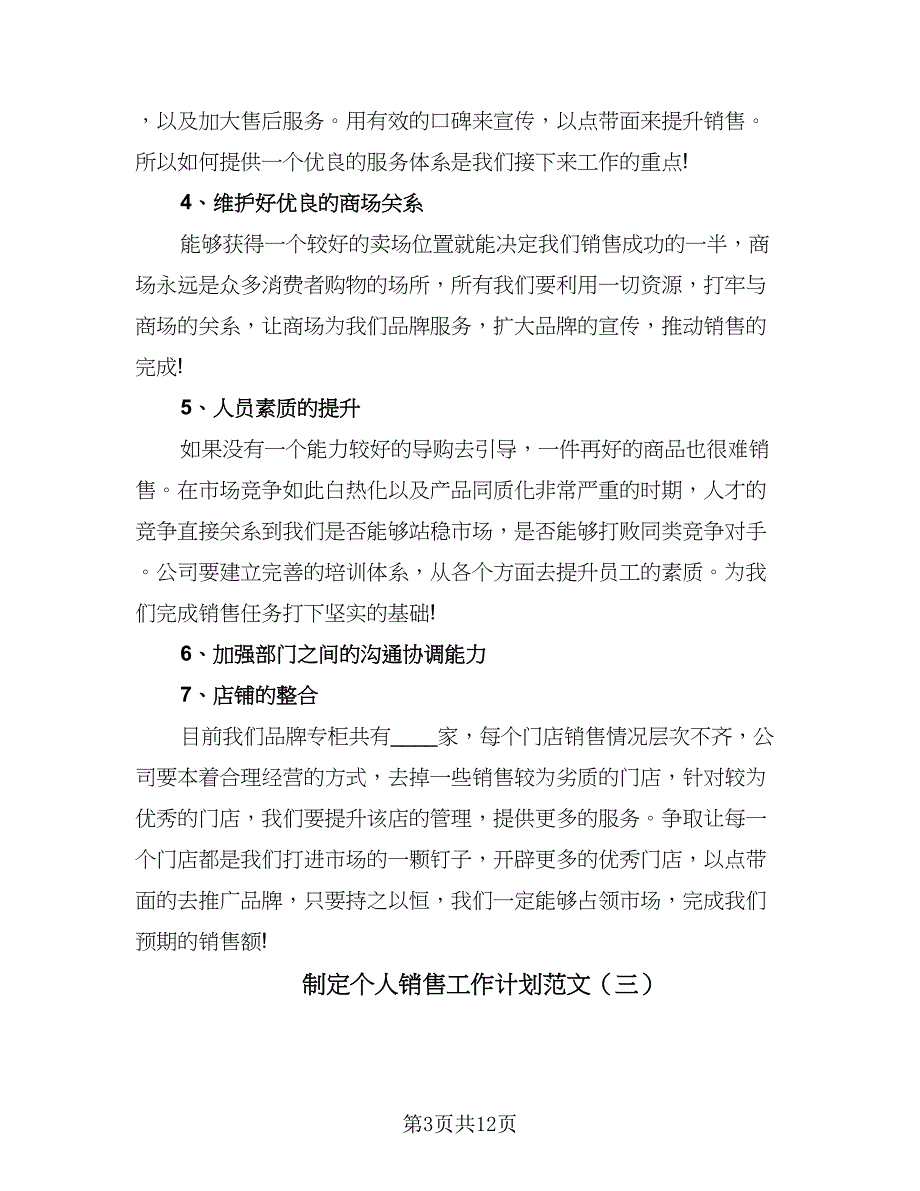 ，以及加大售后服务。用有效的口碑来宣传，以点带面来提升销售。所以如何提供一个优良的服务体系是我们接下来工作的重点!

4、维护好优良的商场关系

能够获得一个较好的卖场位置就能决定我们销售成功的一半，商场永远是众多消费者购物的场所，所有我们要利用一切资源，打牢与商场的关系，让商场为我们品牌服务，扩大品牌的宣传，推动销售的完成!

5、人员素质的提升

如果没有一个能力较好的导购去引导，一件再好的商品也很难销售。在市场竞争如此白热化以及产品同质化非常严重的时期，人才的竞争直接关系到我们是否能够站稳市场，是否能够打败同类竞争对手。公司要建立完善的培训体系，从各个方面去提升员工的素质。为我们完成销售任务打下坚实的基础!

6、加强部门之间的沟通协调能力

7、店铺的整合

目前我们品牌专柜共有____家，每个门店销售情况层次不齐，公司要本着合理经营的方式，去掉一些销售较为劣质的门店，针对较为优秀的门店，我们要提升该店的管理，提供更多的服务。争取让每一个门店都是我们打进市场的一颗钉子，开辟更多的优秀门店，以点带面的去推广品牌，只要持之以恒，我们一定能够占领市场，完成我们预期的销售额!

制定个人销售工作计划范文（三）

第3页共12页